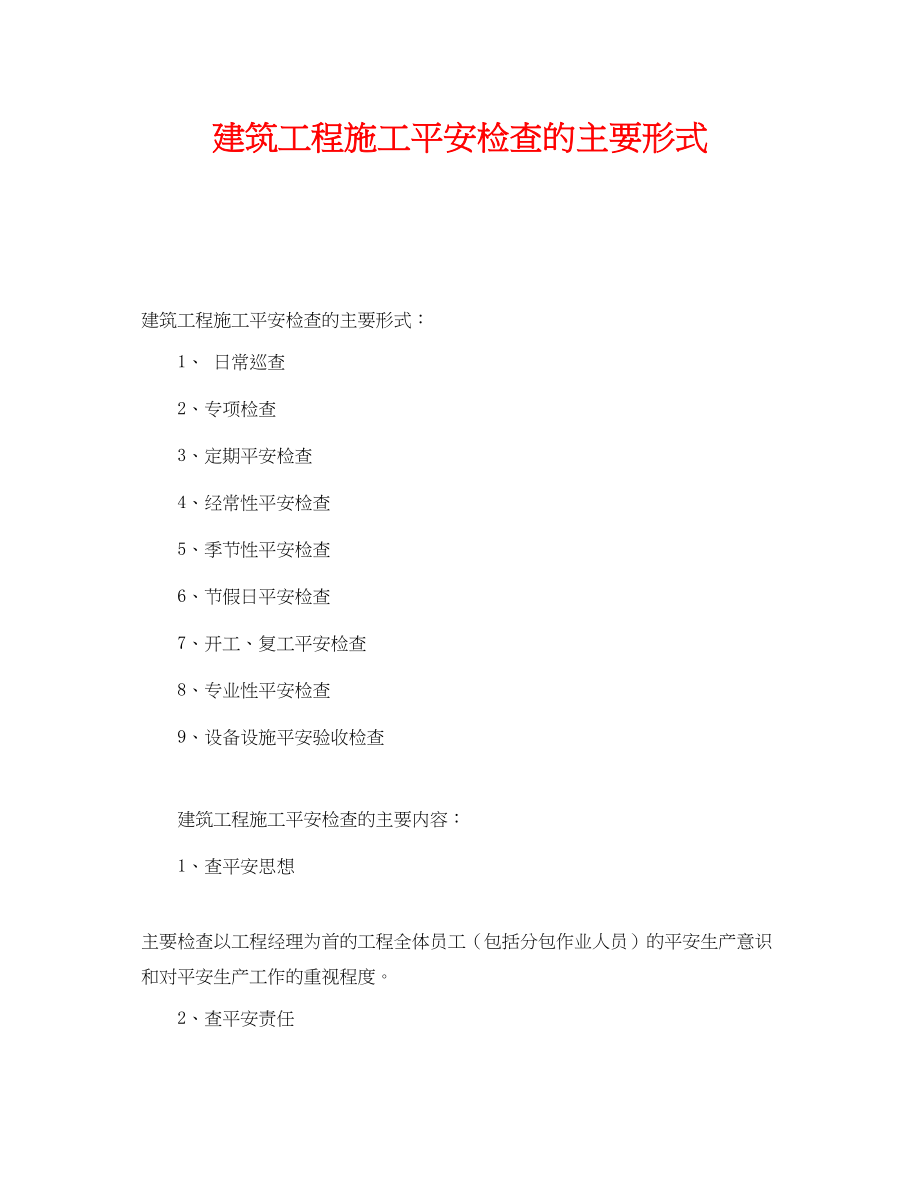 建筑工程施工平安检查的主要形式

建筑工程施工平安检查的主要形式：

1、 日常巡查

2、专项检查

3、定期平安检查

4、经常性平安检查

5、季节性平安检查

6、节假日平安检查

7、开工、复工平安检查

8、专业性平安检查

9、设备设施平安验收检查

建筑工程施工平安检查的主要内容：

1、查平安思想

主要检查以工程经理为首的工程全体员工（包括分包作业人员）的平安生产意识和对平安生产工作的重视程度。

2、查平安责任